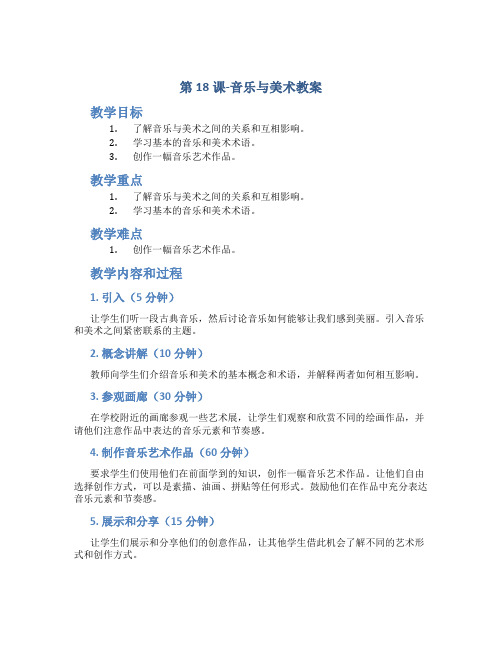 第 18 课-音乐与美术教案

教学目标

1. 了解音乐与美术之间的关系和互相影响。
2. 学习基本的音乐和美术术语。
3. 创作一幅音乐艺术作品。

教学重点

1. 了解音乐与美术之间的关系和互相影响。
2. 学习基本的音乐和美术术语。

教学难点

1. 创作一幅音乐艺术作品。

教学内容和过程

1. 引入（5 分钟）

让学生们听一段古典音乐，然后讨论音乐如何能够让我们感到美丽。引入音乐和美术之间紧密联系的主题。

2. 概念讲解（10 分钟）

教师向学生们介绍音乐和美术的基本概念和术语，并解释两者如何相互影响。

3. 参观画廊（30 分钟）

在学校附近的画廊参观一些艺术展，让学生们观察和欣赏不同的绘画作品，并请他们注意作品中表达的音乐元素和节奏感。

4. 制作音乐艺术作品（60 分钟）

要求学生们使用他们在前面学到的知识，创作一幅音乐艺术作品。让他们自由选择创作方式，可以是素描、油画、拼贴等任何形式。鼓励他们在作品中充分表达音乐元素和节奏感。

5. 展示和分享（15 分钟）

让学生们展示和分享他们的创意作品，让其他学生借此机会了解不同的艺术形式和创作方式。